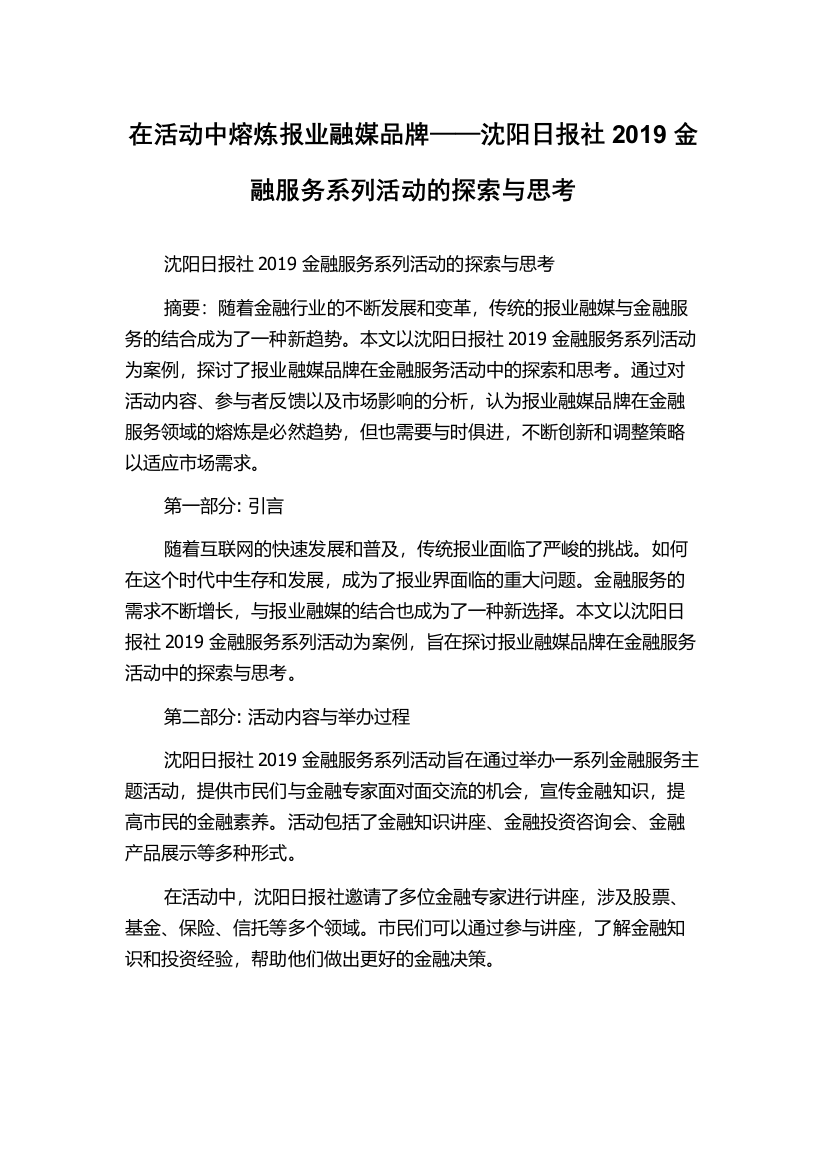 在活动中熔炼报业融媒品牌——沈阳日报社 2019 金融服务系列活动的探索与思考

沈阳日报社 2019 金融服务系列活动的探索与思考

摘要：随着金融行业的不断发展和变革，传统的报业融媒与金融服务的结合成为了一种新趋势。本文以沈阳日报社 2019 金融服务系列活动为案例，探讨了报业融媒品牌在金融服务活动中的探索和思考。通过对活动内容、参与者反馈以及市场影响的分析，认为报业融媒品牌在金融服务领域的熔炼是必然趋势，但也需要与时俱进，不断创新和调整策略以适应市场需求。

第一部分: 引言

随着互联网的快速发展和普及，传统报业面临了严峻的挑战。如何在这个时代中生存和发展，成为了报业界面临的重大问题。金融服务的需求不断增长，与报业融媒的结合也成为了一种新选择。本文以沈阳日报社 2019 金融服务系列活动为案例，旨在探讨报业融媒品牌在金融服务活动中的探索与思考。

第二部分: 活动内容与举办过程

沈阳日报社 2019 金融服务系列活动旨在通过举办一系列金融服务主题活动，提供市民们与金融专家面对面交流的机会，宣传金融知识，提高市民的金融素养。活动包括了金融知识讲座、金融投资咨询会、金融产品展示等多种形式。

在活动中，沈阳日报社邀请了多位金融专家进行讲座，涉及股票、基金、保险、信托等多个领域。市民们可以通过参与讲座，了解金融知识和投资经验，帮助他们做出更好的金融决策。